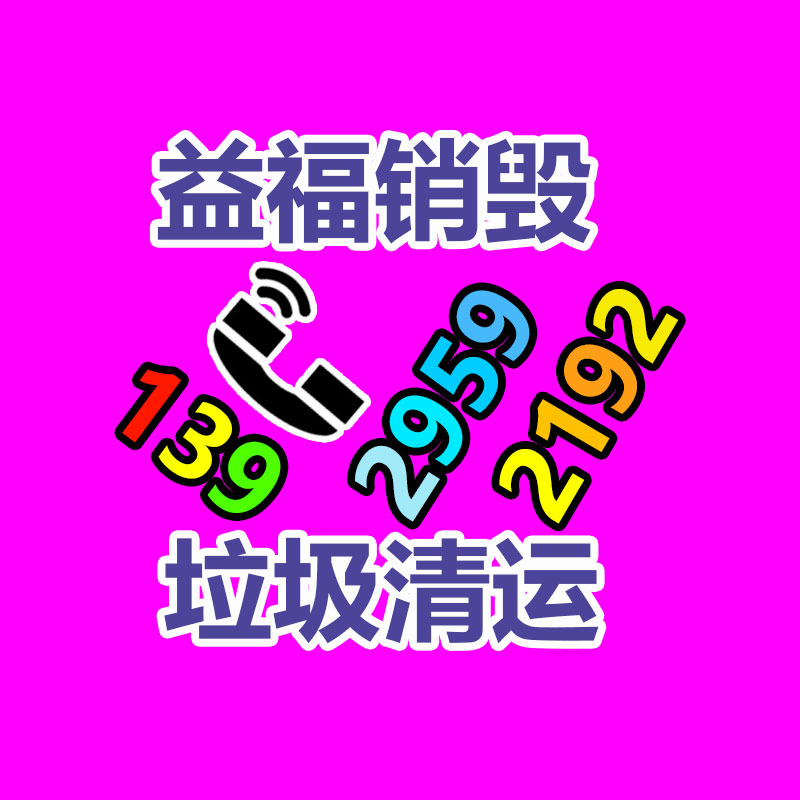 益福销毁

139 2959 2192

垃圾清运